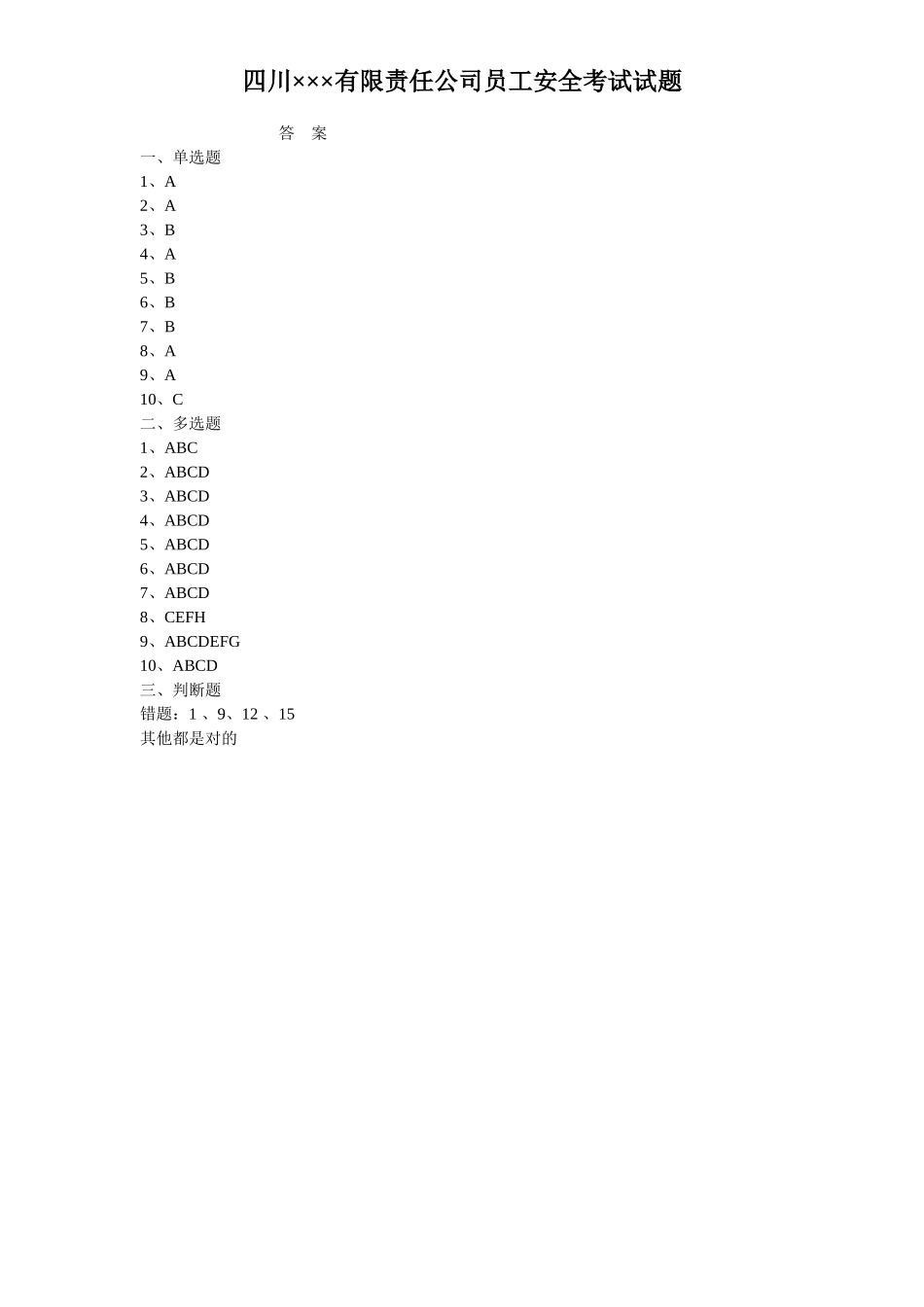 四川×××有限责任公司员工安全考试试题

答 案

一、单选题
1、A
2、A
3、B
4、A
5、B
6、B
7、B
8、A
9、A
10、C
二、多选题
1、ABC
2、ABCD
3、ABCD
4、ABCD
5、ABCD
6、ABCD
7、ABCD
8、CEFH
9、ABCDEFG
10、ABCD
三、判断题
错题：1 、9、12 、15
其他都是对的